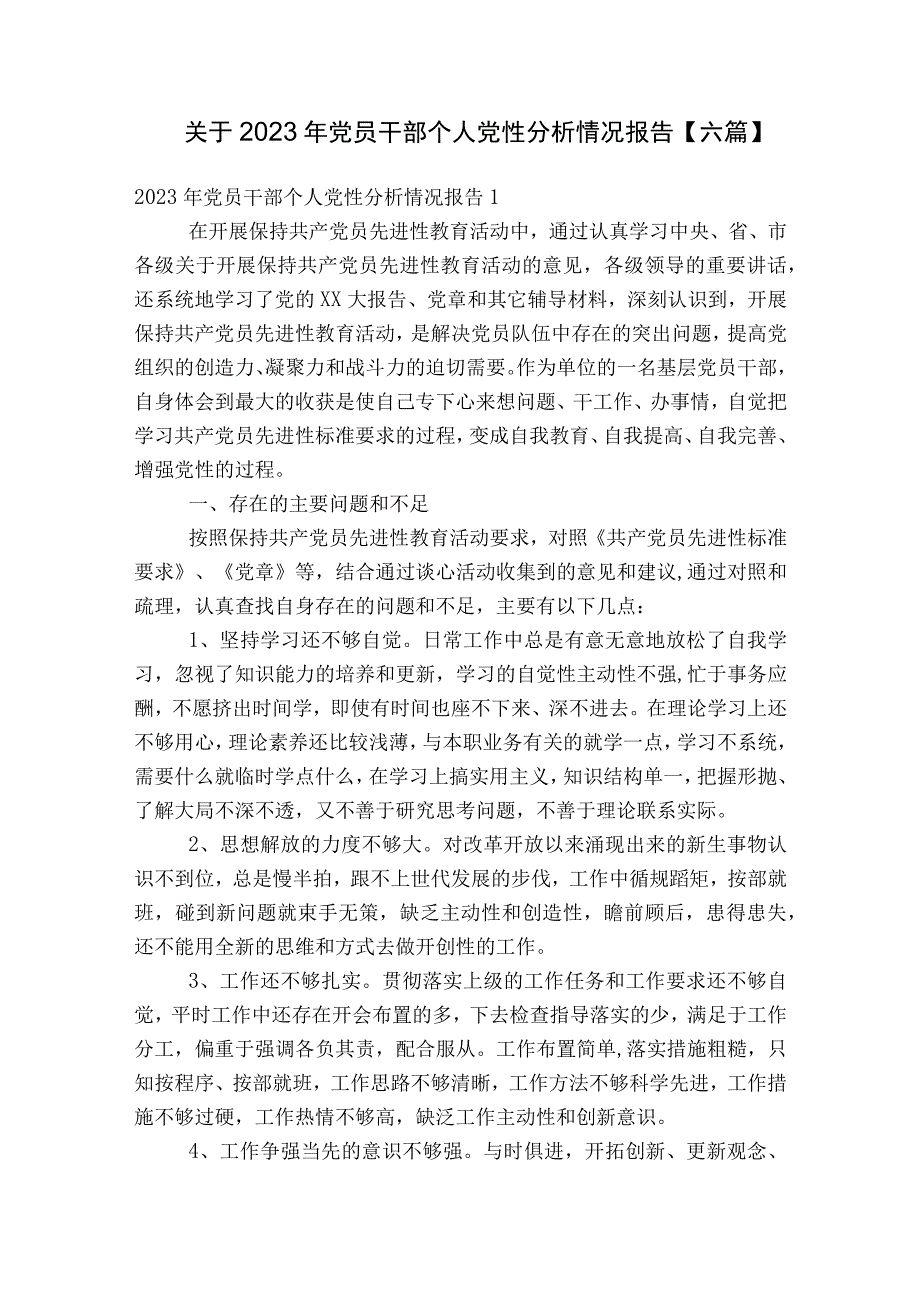 关于2023年党员干部个人党性分析情况报告【六篇】

2023年党员干部个人党性分析情况报告1

在开展保持共产党员先进性教育活动中，通过认真学习中央、省、市各级关于开展保持共产党员先进性教育活动的意见，各级领导的重要讲话，还系统地学习了党的XX大报告、党章和其它辅导材料，深刻认识到，开展保持共产党员先进性教育活动，是解决党员队伍中存在的突出问题，提高党组织的创造力、凝聚力和战斗力的迫切需要。作为单位的一名基层党员干部，自身体会到最大的收获是使自己专下心来想问题、干工作、办事情，自觉把学习共产党员先进性标准要求的过程，变成自我教育、自我提高、自我完善、增强党性的过程。

一、存在的主要问题和不足

按照保持共产党员先进性教育活动要求，对照《共产党员先进性标准要求》、《党章》等，结合通过谈心活动收集到的意见和建议,通过对照和疏理，认真查找自身存在的问题和不足，主要有以下几点：

1、坚持学习还不够自觉。日常工作中总是有意无意地放松了自我学习，忽视了知识能力的培养和更新，学习的自觉性主动性不强，忙于事务应酬，不愿挤出时间学，即使有时间也座不下来、深不进去。在理论学习上还不够用心，理论素养还比较浅薄，与本职业务有关的就学一点，学习不系统，需要什么就临时学点什么，在学习上搞实用主义，知识结构单一，把握形抛、了解大局不深不透，又不善于研究思考问题，不善于理论联系实际。

2、思想解放的力度不够大。对改革开放以来涌现出来的新生事物认识不到位，总是慢半拍，跟不上世代发展的步伐，工作中循规蹈矩，按部就班，碰到新问题就束手无策，缺乏主动性和创造性，瞻前顾后，患得患失，还不能用全新的思维和方式去做开创性的工作。

3、工作还不够扎实。贯彻落实上级的工作任务和工作要求还不够自觉，平时工作中还存在开会布置的多，下去检查指导落实的少，满足于工作分工，偏重于强调各负其责，配合服从。工作布置简单,落实措施粗糙，只知按程序、按部就班，工作思路不够清晰，工作方法不够科学先进，工作措施不够过硬，工作热情不够高，缺泛工作主动性和创新意识。

4、工作争强当先的意识不够强。与时俱进，开拓创新、更新观念、